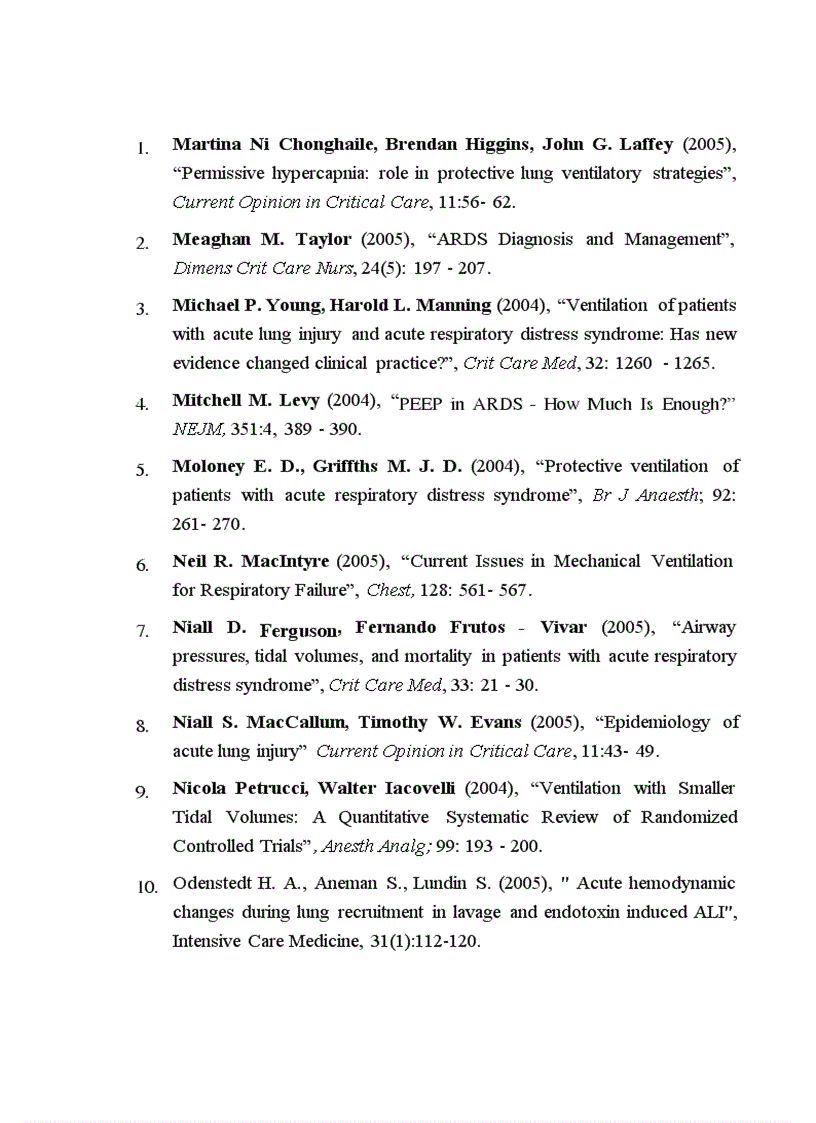 1. Martina Ni Chonghaile, Brendan Higgins, John G. Laffey (2005), “Permissive hypercapnia: role in protective lung ventilatory strategies”, Current Opinion in Critical Care, 11:56- 62.

2. Meaghan M. Taylor (2005), “ARDS Diagnosis and Management”, Dimens Crit Care Nurs, 24(5): 197 - 207.

3. Michael P. Young, Harold L. Manning (2004), “Ventilation of patients with acute lung injury and acute respiratory distress syndrome: Has new evidence changed clinical practice?”, Crit Care Med, 32: 1260 - 1265.

4. Mitchell M. Levy (2004), “PEEP in ARDS - How Much Is Enough?” NEJM, 351:4, 389 - 390.

5. Moloney E. D., Griffths M. J. D. (2004), “Protective ventilation of patients with acute respiratory distress syndrome”, Br J Anaesth; 92: 261- 270.

6. Neil R. MacIntyre (2005), “Current Issues in Mechanical Ventilation for Respiratory Failure”, Chest, 128: 561- 567.

7. Niall D. Ferguson, Fernando Frutos - Vivar (2005), “Airway pressures, tidal volumes, and mortality in patients with acute respiratory distress syndrome”, Crit Care Med, 33: 21 - 30.

8. Niall S. MacCallum, Timothy W. Evans (2005), “Epidemiology of acute lung injury” Current Opinion in Critical Care, 11:43- 49.

9. Nicola Petrucci, Walter Iacovelli (2004), “Ventilation with Smaller Tidal Volumes: A Quantitative Systematic Review of Randomized Controlled Trials”, Anesth Analg; 99: 193 - 200.

10. Odenstedt H. A., Aneman S., Lundin S. (2005), " Acute hemodynamic changes during lung recruitment in lavage and endotoxin induced ALI", Intensive Care Medicine, 31(1):112-120.